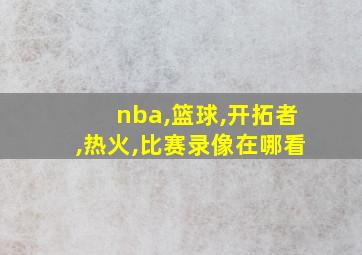 nba,篮球,开拓者,热火,比赛录像在哪看